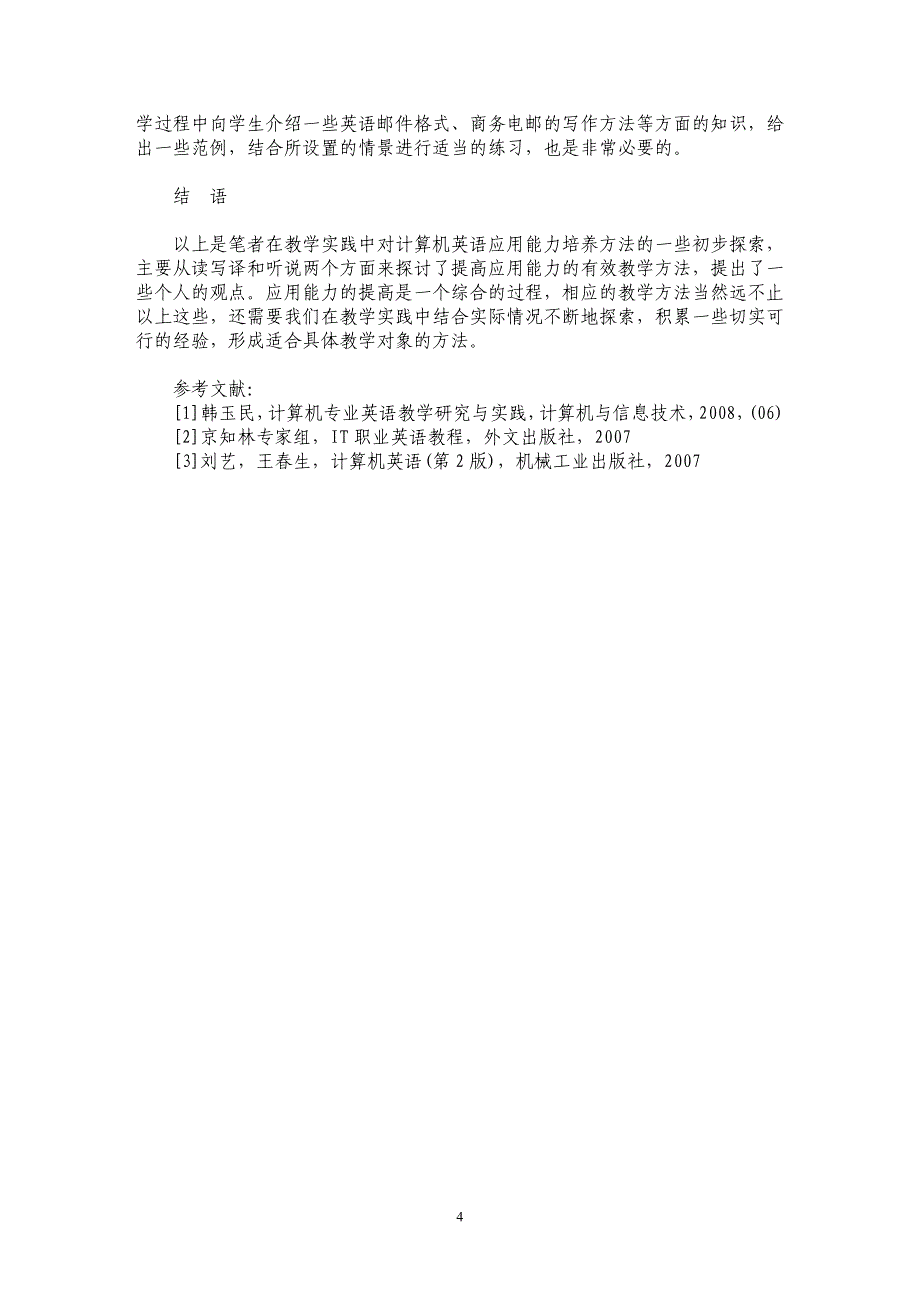 学过程中向学生介绍一些英语邮件格式、商务电邮的写作方法等方面的知识，给出一些范例，结合所设置的情景进行适当的练习，也是非常必要的。

结　语

以上是笔者在教学实践中对计算机英语应用能力培养方法的一些初步探索，主要从读写译和听说两个方面来探讨了提高应用能力的有效教学方法，提出了一些个人的观点。应用能力的提高是一个综合的过程，相应的教学方法当然远不止以上这些，还需要我们在教学实践中结合实际情况不断地探索，积累一些切实可行的经验，形成适合具体教学对象的方法。

参考文献:
[1]韩玉民，计算机专业英语教学研究与实践，计算机与信息技术，2008，(06)
[2]京知林专家组，IT 职业英语教程，外文出版社，2007
[3]刘艺，王春生，计算机英语(第 2 版)，机械工业出版社，2007

4